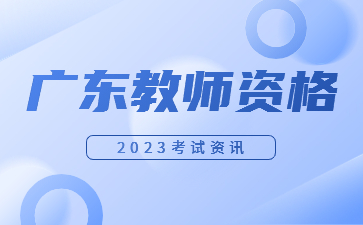 广东教师资格

2023考试资讯